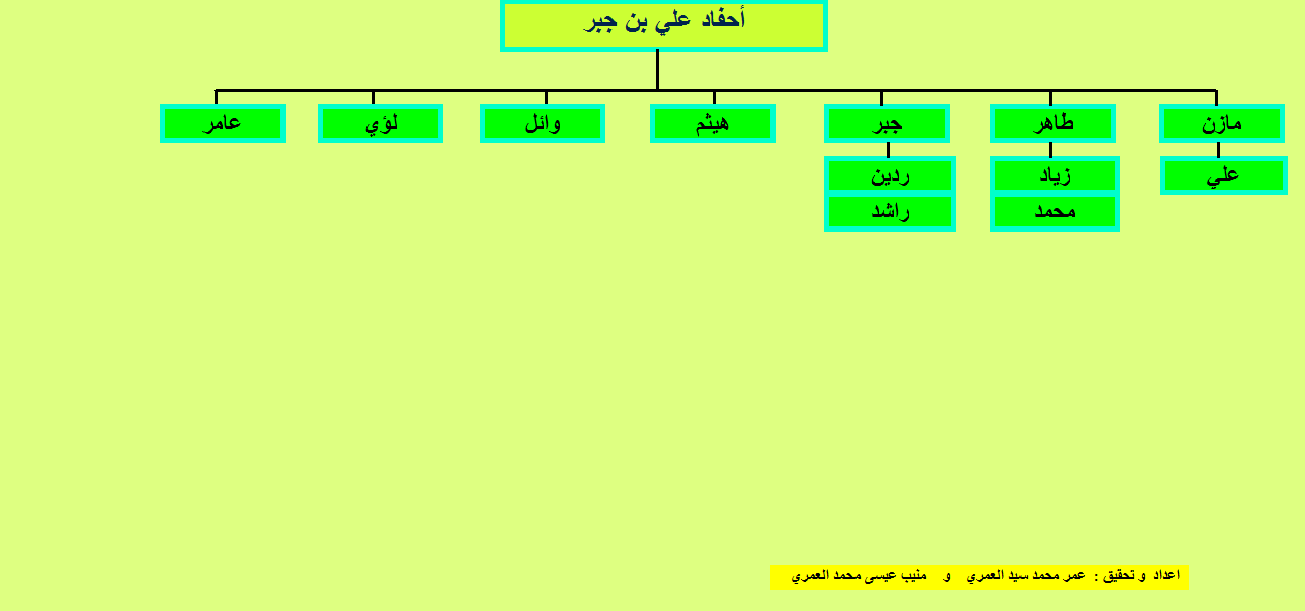 أحفاد علي بن جبر

مازن
علي

طاهر
زياد
محمد

جبر
ردين
راشد

هيثم

وائل

لؤي

عامر

اعداد و تحقيق : عمر محمد سيد العمري و منيب عيسى محمد العمري